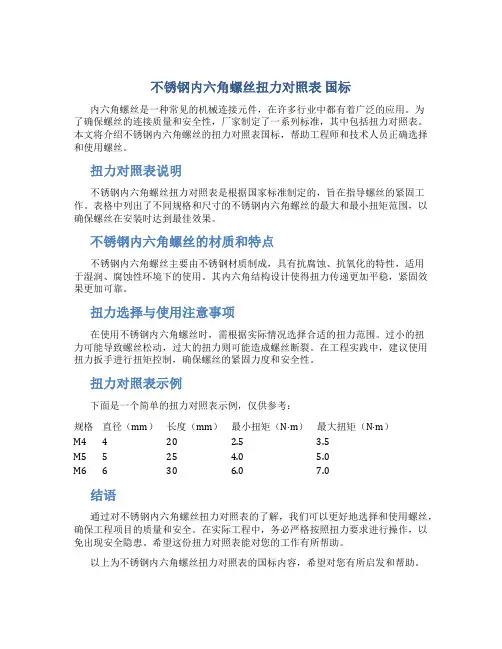 不锈钢内六角螺丝扭力对照表 国标

内六角螺丝是一种常见的机械连接元件，在许多行业中都有着广泛的应用。为了确保螺丝的连接质量和安全性，厂家制定了一系列标准，其中包括扭力对照表。本文将介绍不锈钢内六角螺丝的扭力对照表国标，帮助工程师和技术人员正确选择和使用螺丝。

扭力对照表说明

不锈钢内六角螺丝扭力对照表是根据国家标准制定的，旨在指导螺丝的紧固工作。表格中列出了不同规格和尺寸的不锈钢内六角螺丝的最大和最小扭矩范围，以确保螺丝在安装时达到最佳效果。

不锈钢内六角螺丝的材质和特点

不锈钢内六角螺丝主要由不锈钢材质制成，具有抗腐蚀、抗氧化的特性，适用于湿润、腐蚀性环境下的使用。其内六角结构设计使得扭力传递更加平稳，紧固效果更加可靠。

扭力选择与使用注意事项

在使用不锈钢内六角螺丝时，需根据实际情况选择合适的扭力范围。过小的扭力可能导致螺丝松动，过大的扭力则可能造成螺丝断裂。在工程实践中，建议使用扭力扳手进行扭矩控制，确保螺丝的紧固力度和安全性。

扭力对照表示例

下面是一个简单的扭力对照表示例，仅供参考：

| 规格 | 直径（mm） | 长度（mm） | 最小扭矩（N·m） | 最大扭矩（N·m） |
|---|---|---|---|---|
| M4 | 4 | 20 | 2.5 | 3.5 |
| M5 | 5 | 25 | 4.0 | 5.0 |
| M6 | 6 | 30 | 6.0 | 7.0 |

结语

通过对不锈钢内六角螺丝扭力对照表的了解，我们可以更好地选择和使用螺丝，确保工程项目的质量和安全。在实际工程中，务必严格按照扭力要求进行操作，以免出现安全隐患。希望这份扭力对照表能对您的工作有所帮助。

以上为不锈钢内六角螺丝扭力对照表的国标内容，希望对您有所启发和帮助。